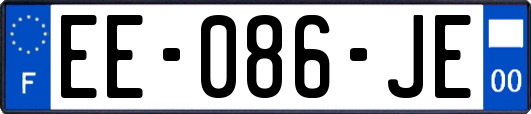 F
EE-086-JE
00